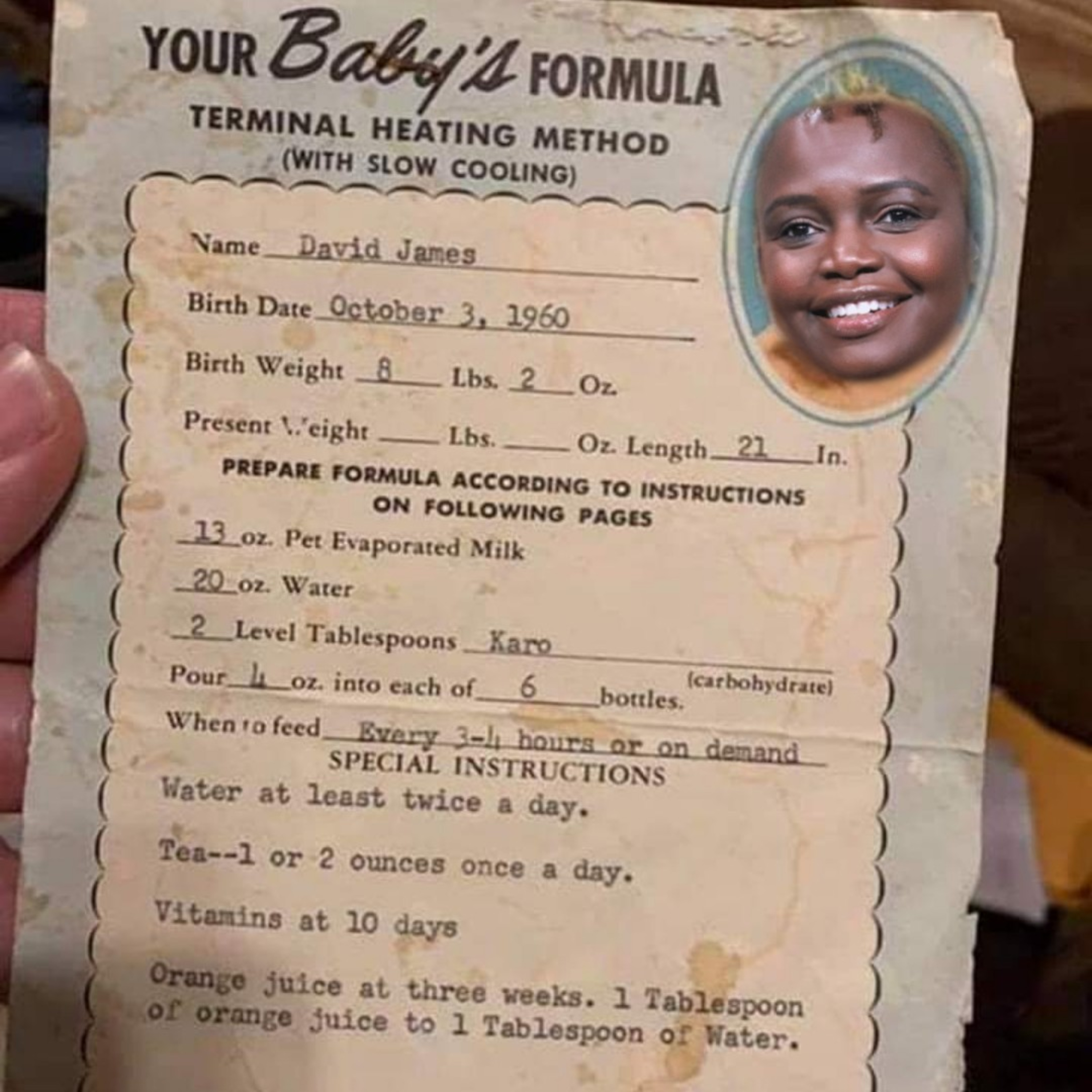 YOUR Baby's FORMULA
TERMINAL HEATING METHOD
(WITH SLOW COOLING)

Name David James

Birth Date October 3, 1960

Birth Weight 8 Lbs. 2 Oz.

Present Weight ____ Lbs. ____ Oz. Length 21 In.

PREPARE FORMULA ACCORDING TO INSTRUCTIONS ON FOLLOWING PAGES

13 oz. Pet Evaporated Milk

20 oz. Water

2 Level Tablespoons Karo
(carbohydrate)

Pour 4 oz. into each of 6 bottles.

When to feed Every 3-4 hours or on demand

SPECIAL INSTRUCTIONS

Water at least twice a day.

Tea--1 or 2 ounces once a day.

Vitamins at 10 days

Orange juice at three weeks. 1 Tablespoon of orange juice to 1 Tablespoon of Water.